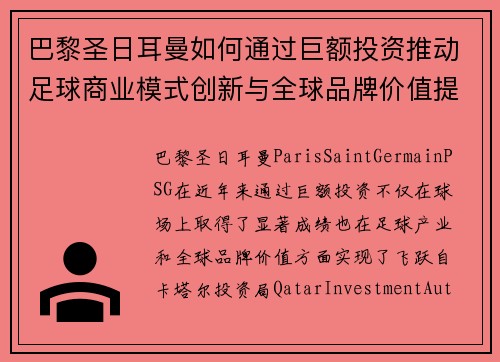 巴黎圣日耳曼如何通过巨额投资推动足球商业模式创新与全球品牌价值提

巴黎圣日耳曼ParisSaintGermainPSG在近年来通过巨额投资不仅在球场上取得了显著成绩也在足球产业和全球品牌价值方面实现了飞跃自卡塔尔投资局QatarInvestmentAut